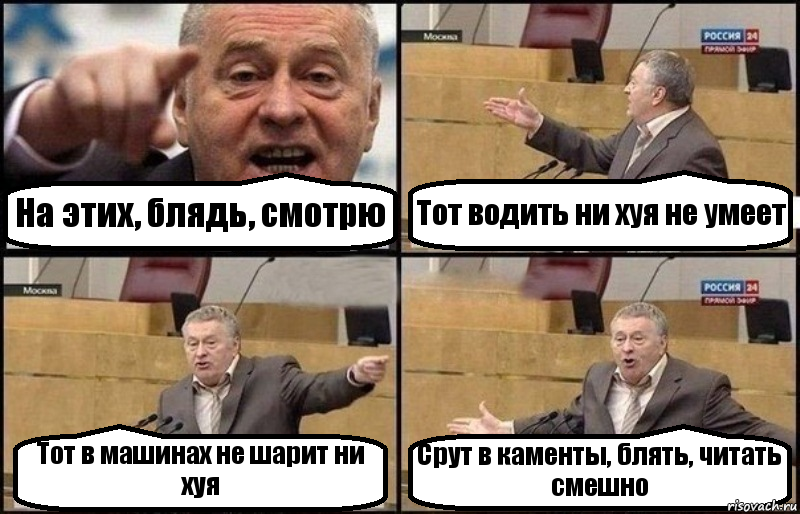 На этих, блядь, смотрю

Москва

РОССИЯ 24
ПРЯМОЙ ЭФИР

Тот водить ни хуя не умеет

Москва

Тот в машинах не шарит ни хуя

РОССИЯ 24
ПРЯМОЙ ЭФИР

Срут в каменты, блять, читать смешно

risovach.ru